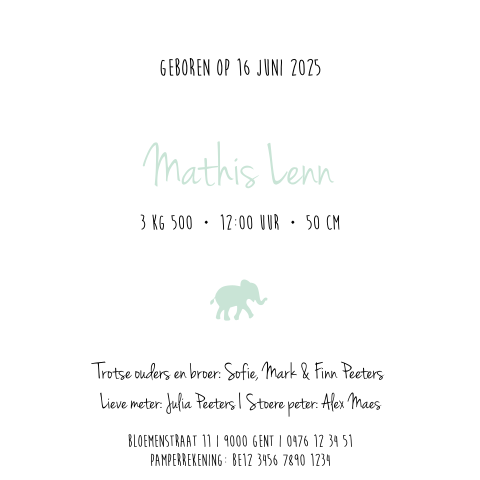 GEBOREN OP 16 JUNI 2025

Mathis Lenn

3 KG 500 • 12:00 UUR • 50 CM

Trotse ouders en broer: Sofie, Mark & Finn Peeters

Lieve meter: Julia Peeters | Stoere peter: Alex Maes

BLOEMENSTRAAT 11 | 9000 GENT | 0476 12 34 51
PAMPERREKENING: BE12 3456 7890 1234